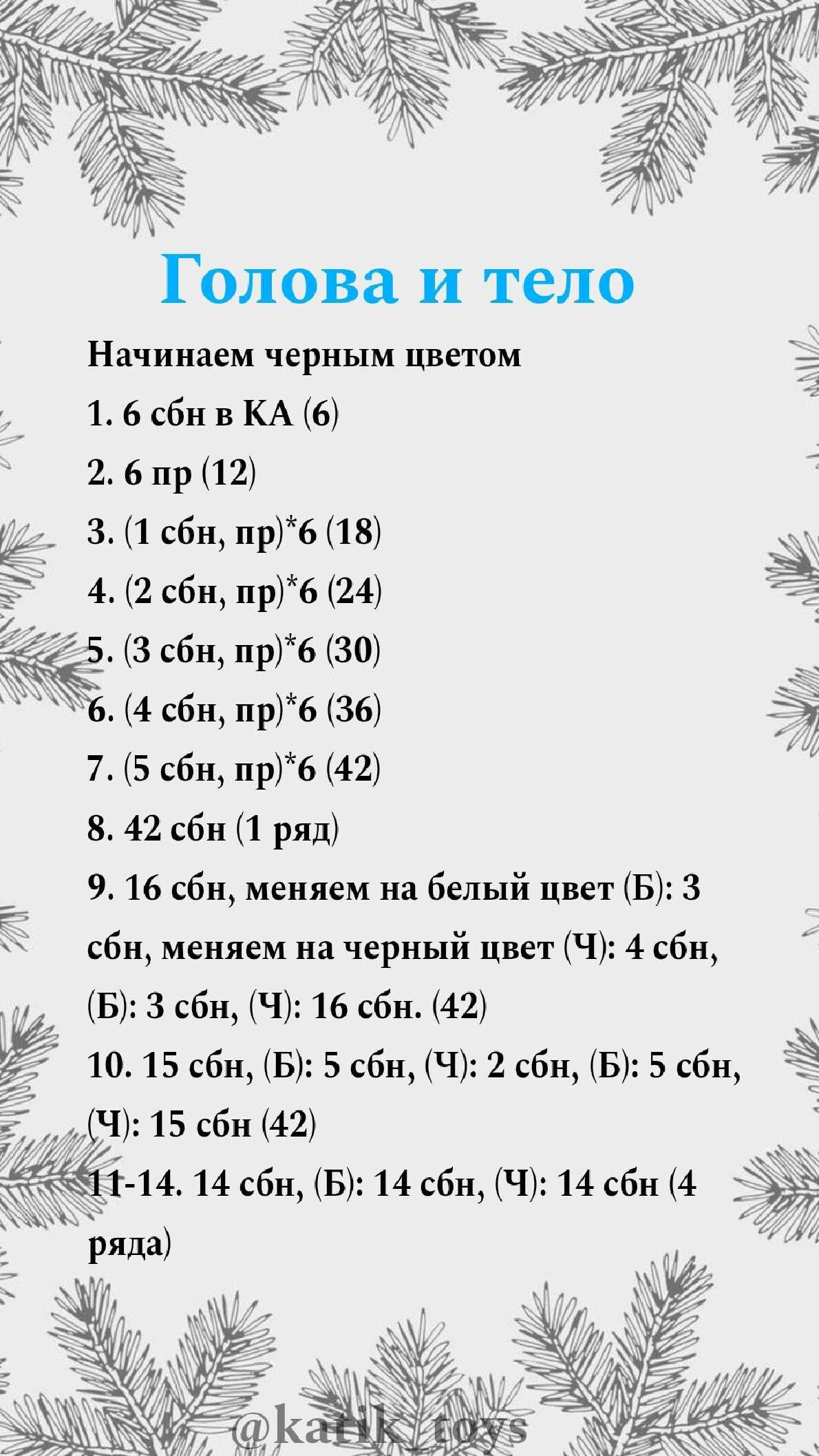 Голова и тело

Начинаем черным цветом

1. 6 сбн в КА (6)

2. 6 пр (12)

3. (1 сбн, пр)*6 (18)

4. (2 сбн, пр)*6 (24)

5. (3 сбн, пр)*6 (30)

6. (4 сбн, пр)*6 (36)

7. (5 сбн, пр)*6 (42)

8. 42 сбн (1 ряд)

9. 16 сбн, меняем на белый цвет (Б): 3 сбн, меняем на черный цвет (Ч): 4 сбн, (Б): 3 сбн, (Ч): 16 сбн. (42)

10. 15 сбн, (Б): 5 сбн, (Ч): 2 сбн, (Б): 5 сбн, (Ч): 15 сбн (42)

11-14. 14 сбн, (Б): 14 сбн, (Ч): 14 сбн (4 ряда)

@katik_toys